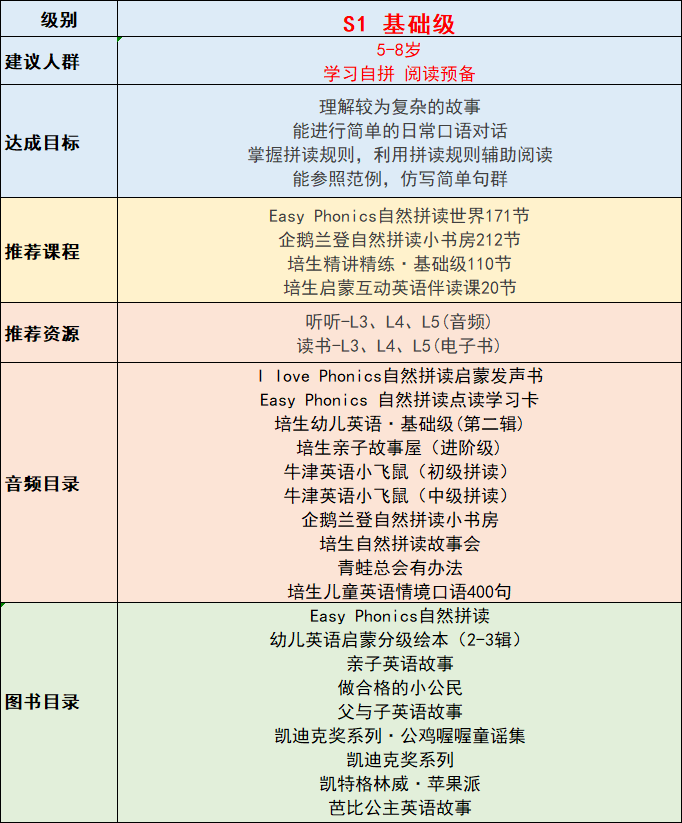 | 级别 | S1 基础级 |
|---|---|
| 建议人群 | 5-8岁<br>学习自拼 阅读预备 |
| 达成目标 | 理解较为复杂的故事<br>能进行简单的日常口语对话<br>掌握拼读规则，利用拼读规则辅助阅读<br>能参照范例，仿写简单句群 |
| 推荐课程 | Easy Phonics自然拼读世界171节<br>企鹅兰登自然拼读小书房212节<br>培生精讲精练·基础级110节<br>培生启蒙互动英语伴读课20节 |
| 推荐资源 | 听听-L3、L4、L5(音频)<br>读书-L3、L4、L5(电子书) |
| 音频目录 | I love Phonics自然拼读启蒙发声书<br>Easy Phonics 自然拼读点读学习卡<br>培生幼儿英语·基础级(第二辑)<br>培生亲子故事屋（进阶级）<br>牛津英语小飞鼠（初级拼读）<br>牛津英语小飞鼠（中级拼读）<br>企鹅兰登自然拼读小书房<br>培生自然拼读故事会<br>青蛙总会有办法<br>培生儿童英语情境口语400句 |
| 图书目录 | Easy Phonics自然拼读<br>幼儿英语启蒙分级绘本（2-3辑）<br>亲子英语故事<br>做合格的小公民<br>父与子英语故事<br>凯迪克奖系列·公鸡喔喔童谣集<br>凯迪克奖系列<br>凯特格林威·苹果派<br>芭比公主英语故事 |